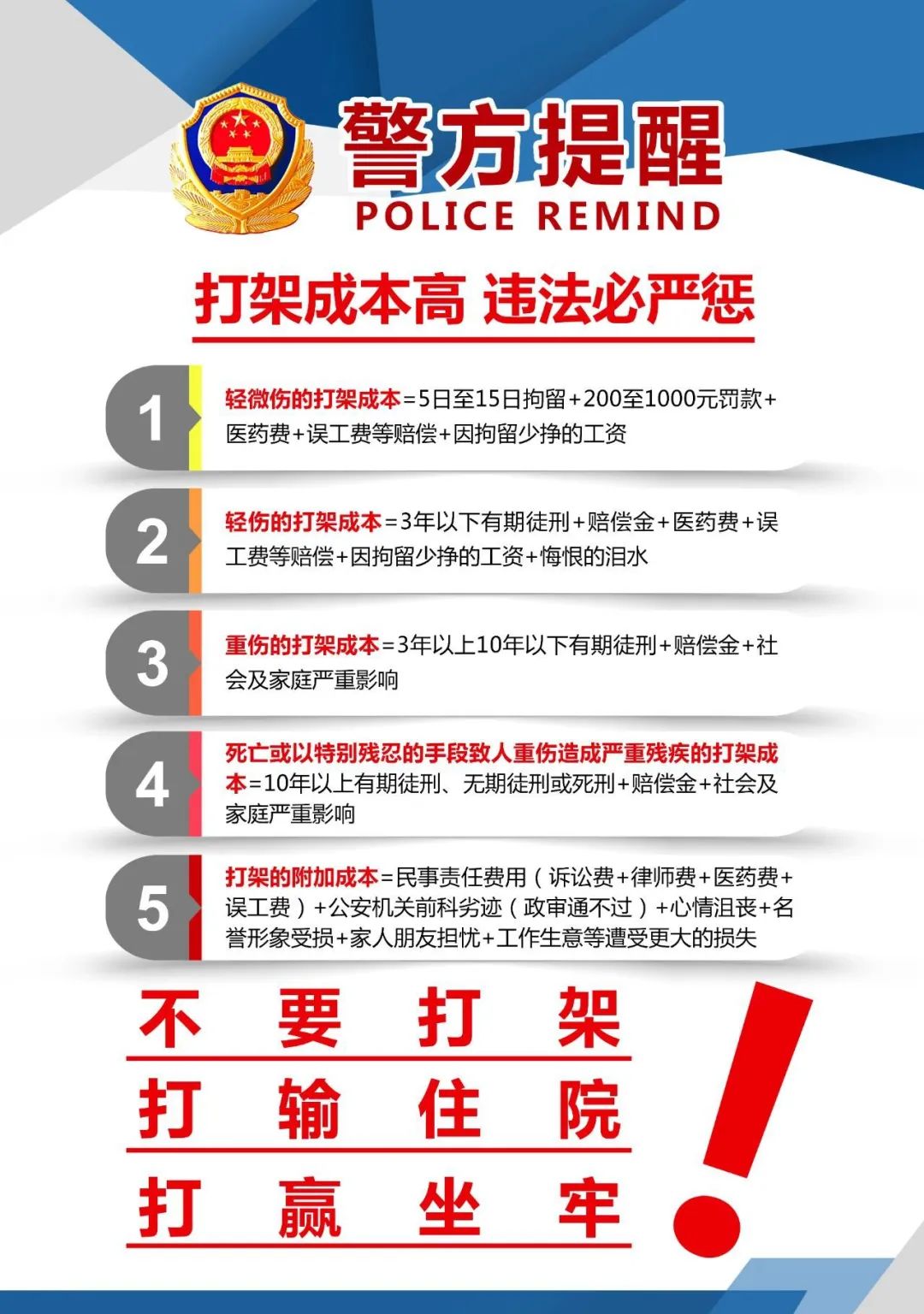 警方提醒
POLICE REMIND

打架成本高 违法必严惩

1 轻微伤的打架成本=5日至15日拘留+200至1000元罚款+医药费+误工费等赔偿+因拘留少挣的工资

2 轻伤的打架成本=3年以下有期徒刑+赔偿金+医药费+误工费等赔偿+因拘留少挣的工资+悔恨的泪水

3 重伤的打架成本=3年以上10年以下有期徒刑+赔偿金+社会及家庭严重影响

4 死亡或以特别残忍的手段致人重伤造成严重残疾的打架成本=10年以上有期徒刑、无期徒刑或死刑+赔偿金+社会及家庭严重影响

5 打架的附加成本=民事责任费用（诉讼费+律师费+医药费+误工费）+公安机关前科劣迹（政审通不过）+心情沮丧+名誉形象受损+家人朋友担忧+工作生意等遭受更大的损失

不 要 打 架
打 输 住 院
打 赢 坐 牢
!